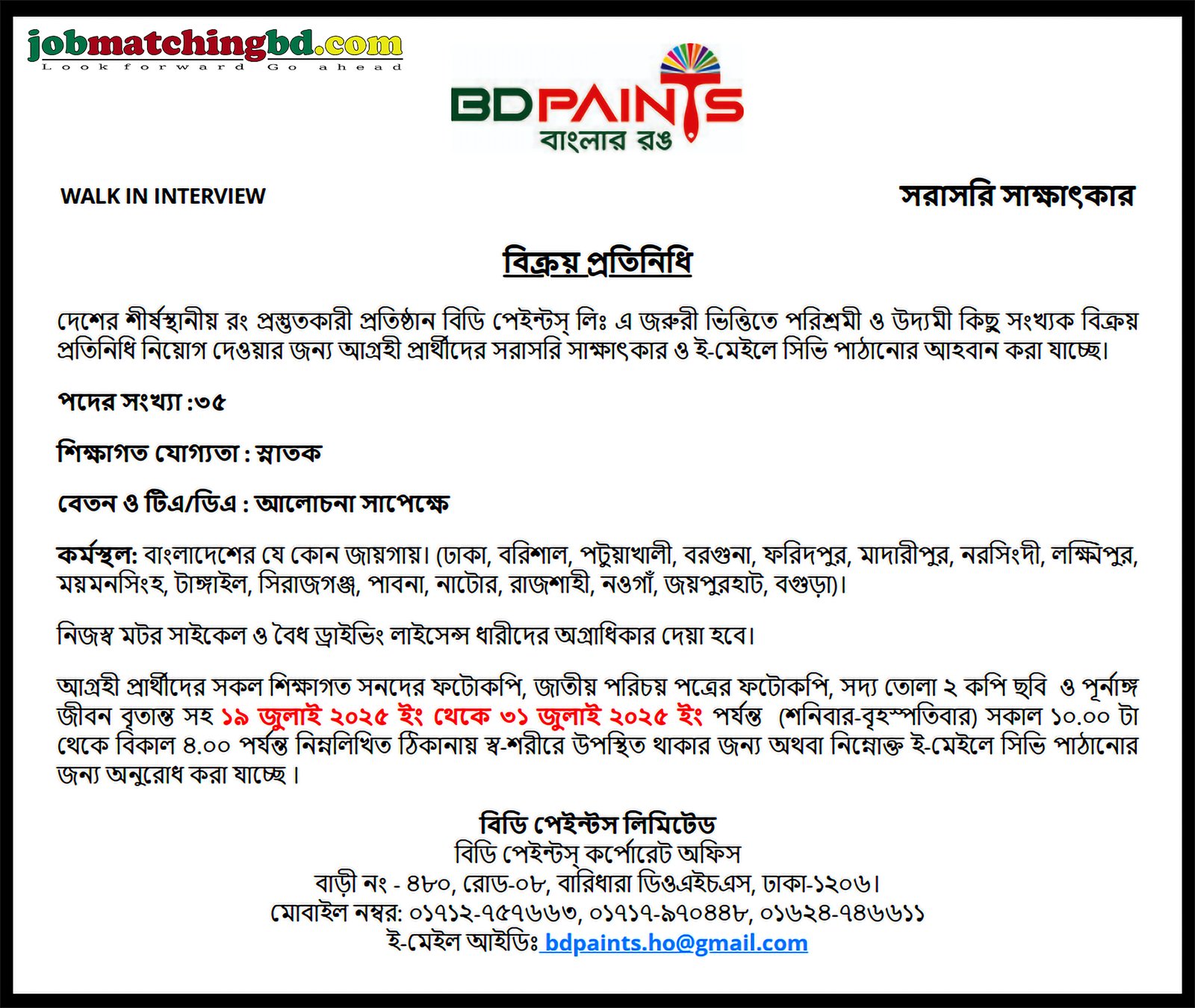 jobmatchingbd.com
Look forward Go ahead

BDPAINTS
বাংলার রঙ

WALK IN INTERVIEW

সরাসরি সাক্ষাৎকার

বিক্রয় প্রতিনিধি

দেশের শীর্ষস্থানীয় রং প্রস্তুতকারী প্রতিষ্ঠান বিডি পেইন্টস্ লিঃ এ জরুরী ভিত্তিতে পরিশ্রমী ও উদ্যমী কিছু সংখ্যক বিক্রয় প্রতিনিধি নিয়োগ দেওয়ার জন্য আগ্রহী প্রার্থীদের সরাসরি সাক্ষাৎকার ও ই-মেইলে সিভি পাঠানোর আহবান করা যাচ্ছে।

পদের সংখ্যা :৩৫

শিক্ষাগত যোগ্যতা : স্নাতক

বেতন ও টিএ/ডিএ : আলোচনা সাপেক্ষে

কর্মস্থল: বাংলাদেশের যে কোন জায়গায়। (ঢাকা, বরিশাল, পটুয়াখালী, বরগুনা, ফরিদপুর, মাদারীপুর, নরসিংদী, লক্ষ্মিপুর, ময়মনসিংহ, টাঙ্গাইল, সিরাজগঞ্জ, পাবনা, নাটোর, রাজশাহী, নওগাঁ, জয়পুরহাট, বগুড়া)।

নিজস্ব মটর সাইকেল ও বৈধ ড্রাইভিং লাইসেন্স ধারীদের অগ্রাধিকার দেয়া হবে।

আগ্রহী প্রার্থীদের সকল শিক্ষাগত সনদের ফটোকপি, জাতীয় পরিচয় পত্রের ফটোকপি, সদ্য তোলা ২ কপি ছবি ও পূর্নাঙ্গ জীবন বৃতান্ত সহ ১৯ জুলাই ২০২৫ ইং থেকে ৩১ জুলাই ২০২৫ ইং পর্যন্ত (শনিবার-বৃহস্পতিবার) সকাল ১০.০০ টা থেকে বিকাল ৪.০০ পর্যন্ত নিম্নলিখিত ঠিকানায় স্ব-শরীরে উপস্থিত থাকার জন্য অথবা নিম্নোক্ত ই-মেইলে সিভি পাঠানোর জন্য অনুরোধ করা যাচ্ছে ।

বিডি পেইন্টস লিমিটেড
বিডি পেইন্টস্ কর্পোরেট অফিস
বাড়ী নং - ৪৮০, রোড-০৮, বারিধারা ডিওএইচএস, ঢাকা-১২০৬।
মোবাইল নম্বর: ০১৭১২-৭৫৭৬৬৩, ০১৭১৭-৯৭০৪৪৮, ০১৬২৪-৭৪৬৬১১
ই-মেইল আইডিঃ bdpaints.ho@gmail.com